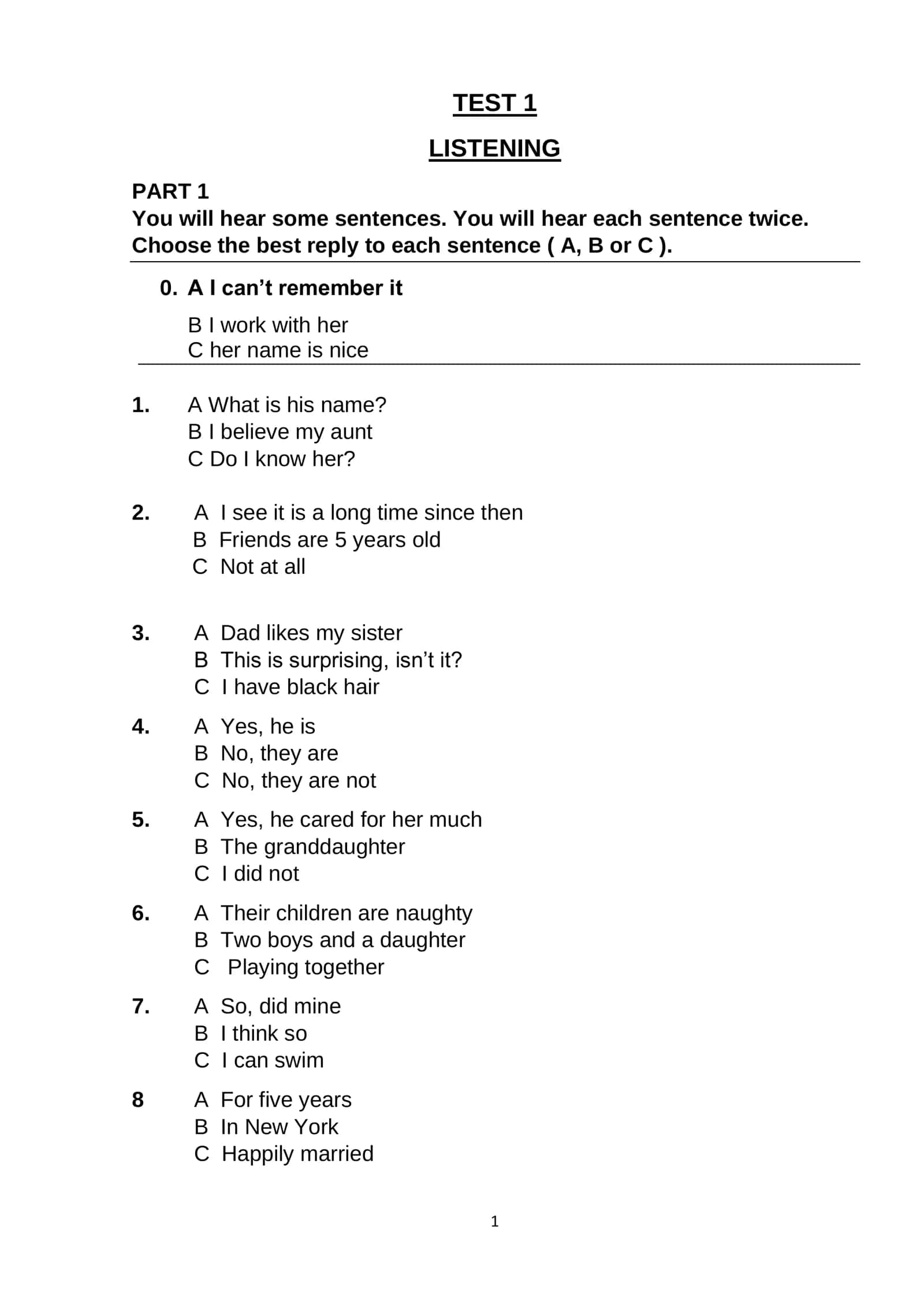 TEST 1

LISTENING

PART 1
You will hear some sentences. You will hear each sentence twice. Choose the best reply to each sentence ( A, B or C ).

0. A I can't remember it
B I work with her
C her name is nice

1. A What is his name?
B I believe my aunt
C Do I know her?

2. A I see it is a long time since then
B Friends are 5 years old
C Not at all

3. A Dad likes my sister
B This is surprising, isn't it?
C I have black hair

4. A Yes, he is
B No, they are
C No, they are not

5. A Yes, he cared for her much
B The granddaughter
C I did not

6. A Their children are naughty
B Two boys and a daughter
C Playing together

7. A So, did mine
B I think so
C I can swim

8 A For five years
B In New York
C Happily married

1